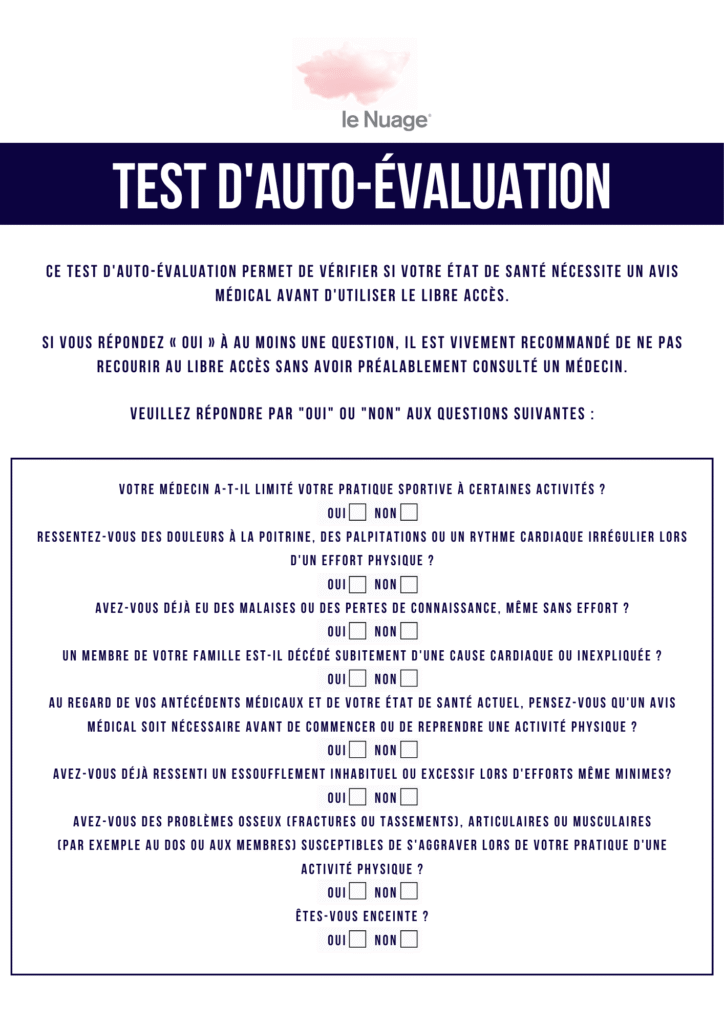 le Nuage

TEST D'AUTO-ÉVALUATION

CE TEST D'AUTO-ÉVALUATION PERMET DE VÉRIFIER SI VOTRE ÉTAT DE SANTÉ NÉCESSITE UN AVIS MÉDICAL AVANT D'UTILISER LE LIBRE ACCÈS.

SI VOUS RÉPONDEZ « OUI » À AU MOINS UNE QUESTION, IL EST VIVEMENT RECOMMANDÉ DE NE PAS RECOURIR AU LIBRE ACCÈS SANS AVOIR PRÉALABLEMENT CONSULTÉ UN MÉDECIN.

VEUILLEZ RÉPONDRE PAR "OUI" OU "NON" AUX QUESTIONS SUIVANTES :

VOTRE MÉDECIN A-T-IL LIMITÉ VOTRE PRATIQUE SPORTIVE À CERTAINES ACTIVITÉS ?
OUI NON
RESSENTEZ-VOUS DES DOULEURS À LA POITRINE, DES PALPITATIONS OU UN RYTHME CARDIAQUE IRRÉGULIER LORS D'UN EFFORT PHYSIQUE ?
OUI NON
AVEZ-VOUS DÉJÀ EU DES MALAISES OU DES PERTES DE CONNAISSANCE, MÊME SANS EFFORT ?
OUI NON
UN MEMBRE DE VOTRE FAMILLE EST-IL DÉCÉDÉ SUBITEMENT D'UNE CAUSE CARDIAQUE OU INEXPLIQUÉE ?
OUI NON
AU REGARD DE VOS ANTÉCÉDENTS MÉDICAUX ET DE VOTRE ÉTAT DE SANTÉ ACTUEL, PENSEZ-VOUS QU'UN AVIS MÉDICAL SOIT NÉCESSAIRE AVANT DE COMMENCER OU DE REPRENDRE UNE ACTIVITÉ PHYSIQUE ?
OUI NON
AVEZ-VOUS DÉJÀ RESSENTI UN ESSOUFFLEMENT INHABITUEL OU EXCESSIF LORS D'EFFORTS MÊME MINIMES?
OUI NON
AVEZ-VOUS DES PROBLÈMES OSSEUX (FRACTURES OU TASSEMENTS), ARTICULAIRES OU MUSCULAIRES (PAR EXEMPLE AU DOS OU AUX MEMBRES) SUSCEPTIBLES DE S'AGGRAVER LORS DE VOTRE PRATIQUE D'UNE ACTIVITÉ PHYSIQUE ?
OUI NON
ÊTES-VOUS ENCEINTE ?
OUI NON